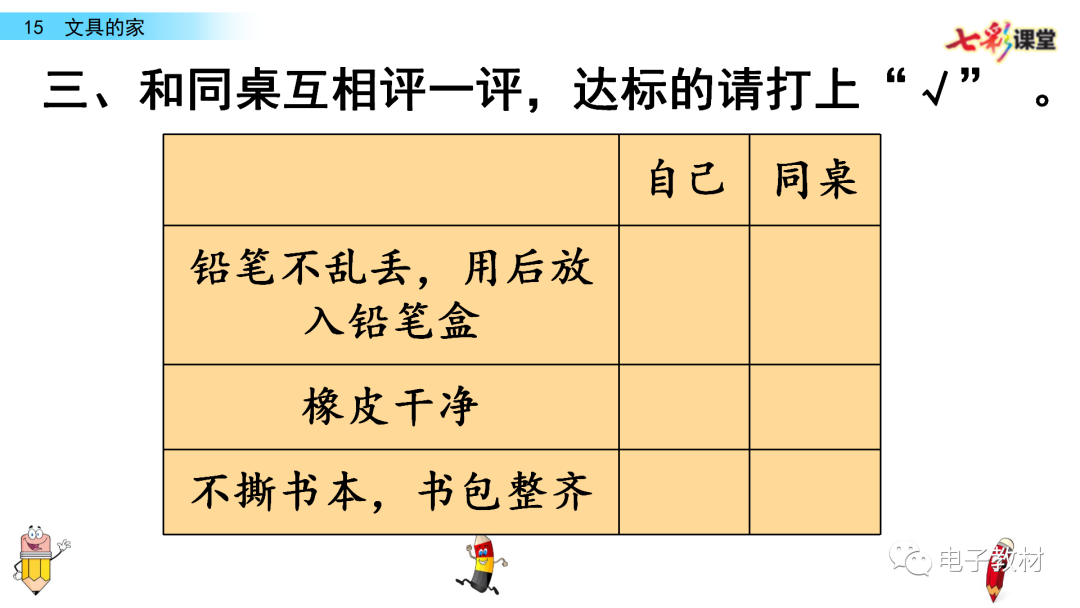 15 文具的家

七彩课堂

三、和同桌互相评一评，达标的请打上“√”。

|  | 自己 | 同桌 |
|---|---|---|
| 铅笔不乱丢，用后放入铅笔盒 |  |  |
| 橡皮干净 |  |  |
| 不撕书本，书包整齐 |  |  |

电子教材